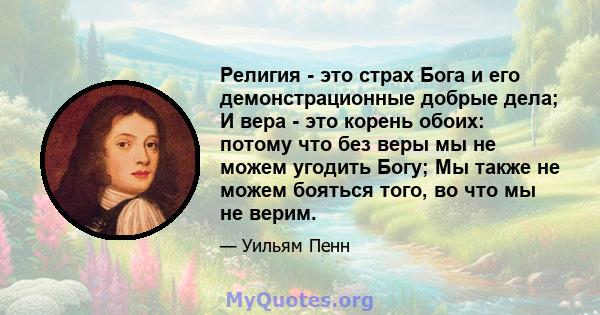 Религия - это страх Бога и его демонстрационные добрые дела; И вера - это корень обоих: потому что без веры мы не можем угодить Богу; Мы также не можем бояться того, во что мы не верим.

— Уильям Пенн

MyQuotes.org